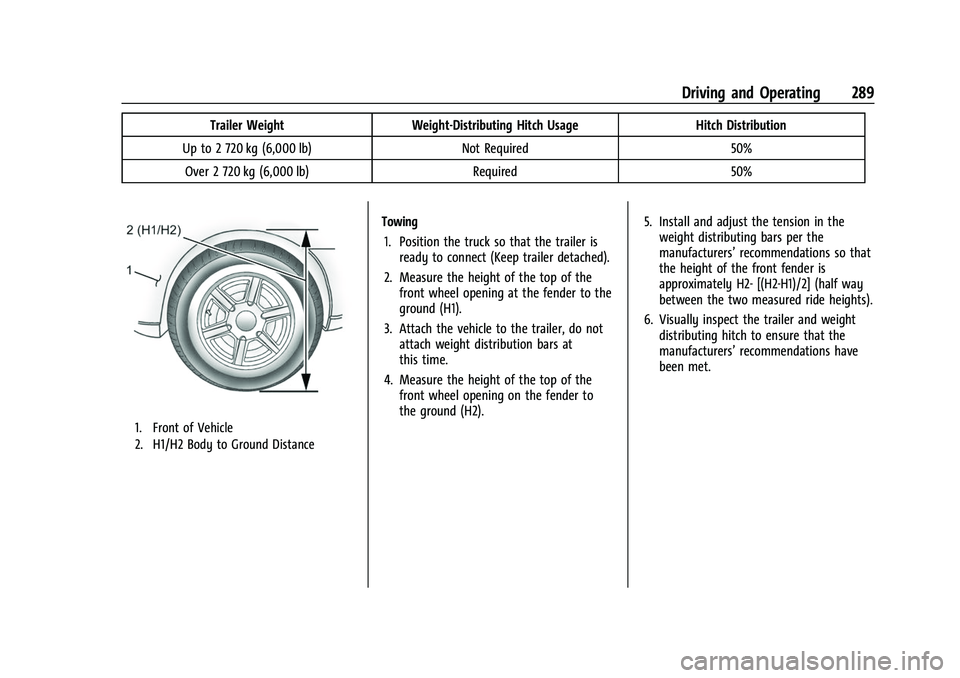 Driving and Operating 289

| Trailer Weight | Weight-Distributing Hitch Usage | Hitch Distribution |
|---|---|---|
| Up to 2 720 kg (6,000 lb) | Not Required | 50% |
| Over 2 720 kg (6,000 lb) | Required | 50% |

2 (H1/H2)

1

1. Front of Vehicle
2. H1/H2 Body to Ground Distance

Towing

1. Position the truck so that the trailer is ready to connect (Keep trailer detached).

2. Measure the height of the top of the front wheel opening at the fender to the ground (H1).

3. Attach the vehicle to the trailer, do not attach weight distribution bars at this time.

4. Measure the height of the top of the front wheel opening on the fender to the ground (H2).

5. Install and adjust the tension in the weight distributing bars per the manufacturers' recommendations so that the height of the front fender is approximately H2- [(H2-H1)/2] (half way between the two measured ride heights).

6. Visually inspect the trailer and weight distributing hitch to ensure that the manufacturers' recommendations have been met.

carmanualsonline.info